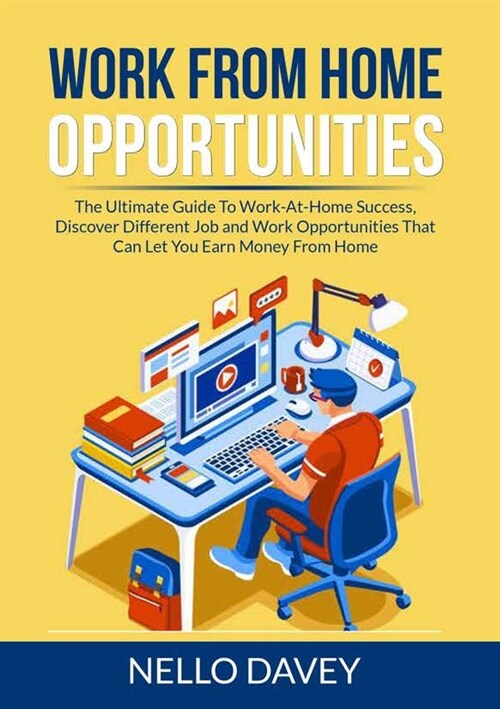 WORK FROM HOME
OPPORTUNITIES

The Ultimate Guide To Work-At-Home Success, Discover Different Job and Work Opportunities That Can Let You Earn Money From Home

NELLO DAVEY